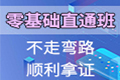 零基础直通班

不走弯路
顺利拿证